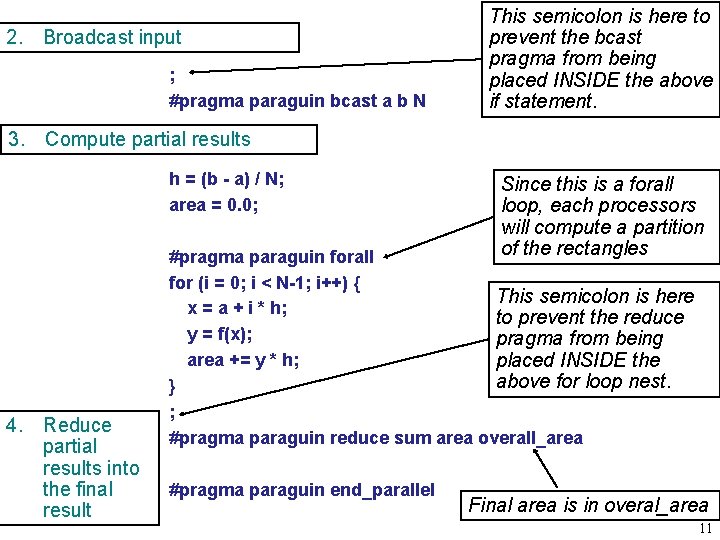 2. Broadcast input

This semicolon is here to prevent the bcast pragma from being placed INSIDE the above if statement.

;
#pragma paraguin bcast a b N

3. Compute partial results

h = (b - a) / N;
area = 0.0;

Since this is a forall loop, each processors will compute a partition of the rectangles

#pragma paraguin forall
for (i = 0; i < N-1; i++) {
x = a + i * h;
y = f(x);
area += y * h;
}
;

This semicolon is here to prevent the reduce pragma from being placed INSIDE the above for loop nest.

4. Reduce partial results into the final result

#pragma paraguin reduce sum area overall_area

#pragma paraguin end_parallel

Final area is in overal_area

11